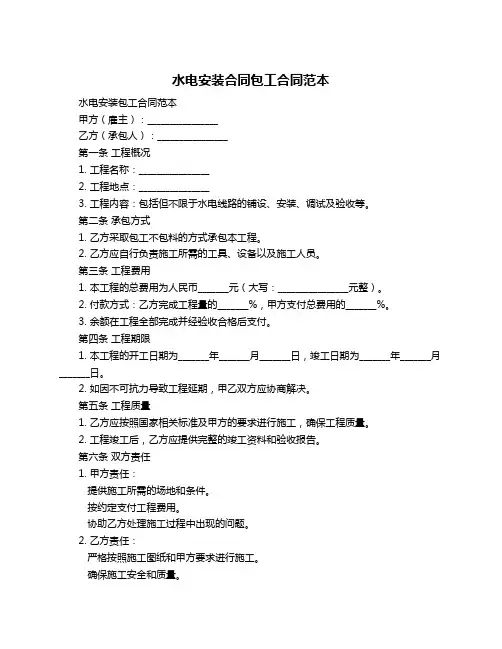 水电安装合同包工合同范本

水电安装包工合同范本

甲方（雇主）：______________

乙方（承包人）：______________

第一条 工程概况

1. 工程名称：______________

2. 工程地点：______________

3. 工程内容：包括但不限于水电线路的铺设、安装、调试及验收等。

第二条 承包方式

1. 乙方采取包工不包料的方式承包本工程。

2. 乙方应自行负责施工所需的工具、设备以及施工人员。

第三条 工程费用

1. 本工程的总费用为人民币______元（大写：______________元整）。

2. 付款方式：乙方完成工程量的______%，甲方支付总费用的______%。

3. 余额在工程全部完成并经验收合格后支付。

第四条 工程期限

1. 本工程的开工日期为______年______月______日，竣工日期为______年______月______日。

2. 如因不可抗力导致工程延期，甲乙双方应协商解决。

第五条 工程质量

1. 乙方应按照国家相关标准及甲方的要求进行施工，确保工程质量。

2. 工程竣工后，乙方应提供完整的竣工资料和验收报告。

第六条 双方责任

1. 甲方责任：

提供施工所需的场地和条件。

按约定支付工程费用。

协助乙方处理施工过程中出现的问题。

2. 乙方责任：

严格按照施工图纸和甲方要求进行施工。

确保施工安全和质量。